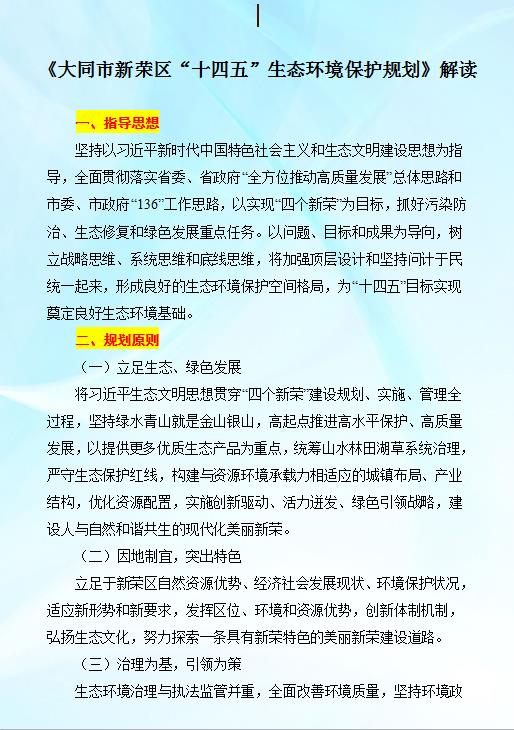 《大同市新荣区“十四五”生态环境保护规划》解读

一、指导思想

坚持以习近平新时代中国特色社会主义和生态文明建设思想为指导，全面贯彻落实省委、省政府“全方位推动高质量发展”总体思路和市委、市政府“136”工作思路，以实现“四个新荣”为目标，抓好污染防治、生态修复和绿色发展重点任务。以问题、目标和成果为导向，树立战略思维、系统思维和底线思维，将加强顶层设计和坚持问计于民统一起来，形成良好的生态环境保护空间格局，为“十四五”目标实现奠定良好生态环境基础。

二、规划原则

（一）立足生态、绿色发展

将习近平生态文明思想贯穿“四个新荣”建设规划、实施、管理全过程，坚持绿水青山就是金山银山，高起点推进高水平保护、高质量发展，以提供更多优质生态产品为重点，统筹山水林田湖草系统治理，严守生态保护红线，构建与资源环境承载力相适应的城镇布局、产业结构，优化资源配置，实施创新驱动、活力迸发、绿色引领战略，建设人与自然和谐共生的现代化美丽新荣。

（二）因地制宜，突出特色

立足于新荣区自然资源优势、经济社会发展现状、环境保护状况，适应新形势和新要求，发挥区位、环境和资源优势，创新体制机制，弘扬生态文化，努力探索一条具有新荣特色的美丽新荣建设道路。

（三）治理为基，引领为策

生态环境治理与执法监管并重，全面改善环境质量，坚持环境政